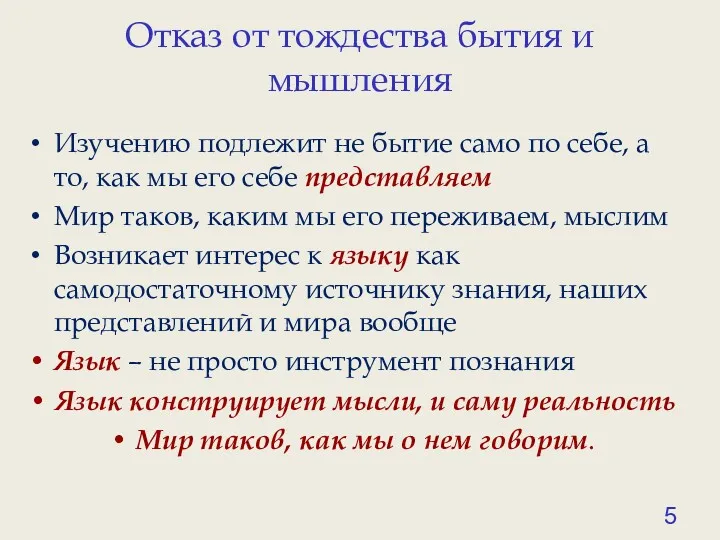 Отказ от тождества бытия и мышления

• Изучению подлежит не бытие само по себе, а то, как мы его себе представляем
• Мир таков, каким мы его переживаем, мыслим
• Возникает интерес к языку как самодостаточному источнику знания, наших представлений и мира вообще
• Язык – не просто инструмент познания
• Язык конструирует мысли, и саму реальность
• Мир таков, как мы о нем говорим.

5